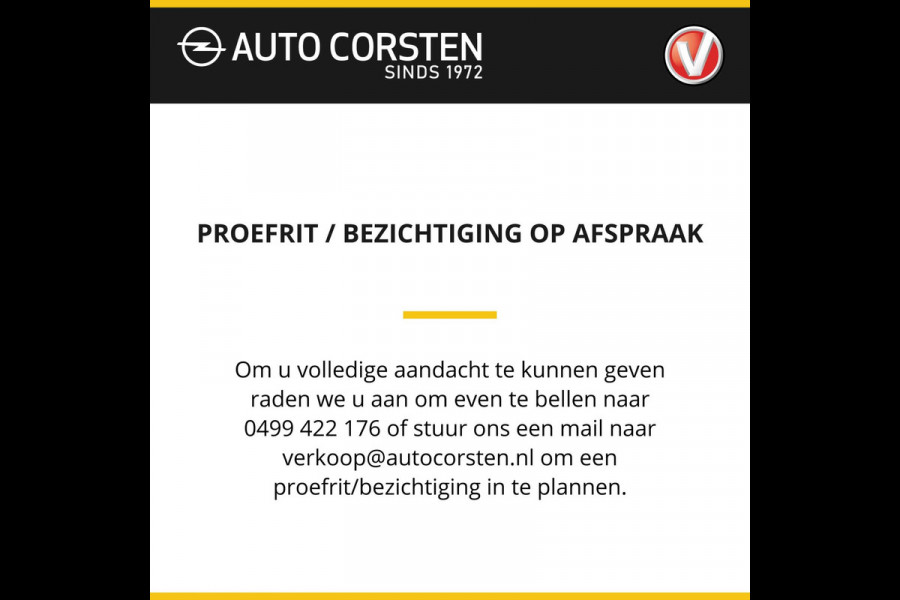 AUTO CORSTEN
SINDS 1972

V

PROEFRIT / BEZICHTIGING OP AFSPRAAK

Om u volledige aandacht te kunnen geven raden we u aan om even te bellen naar 0499 422 176 of stuur ons een mail naar verkoop@autocorsten.nl om een proefrit/bezichtiging in te plannen.